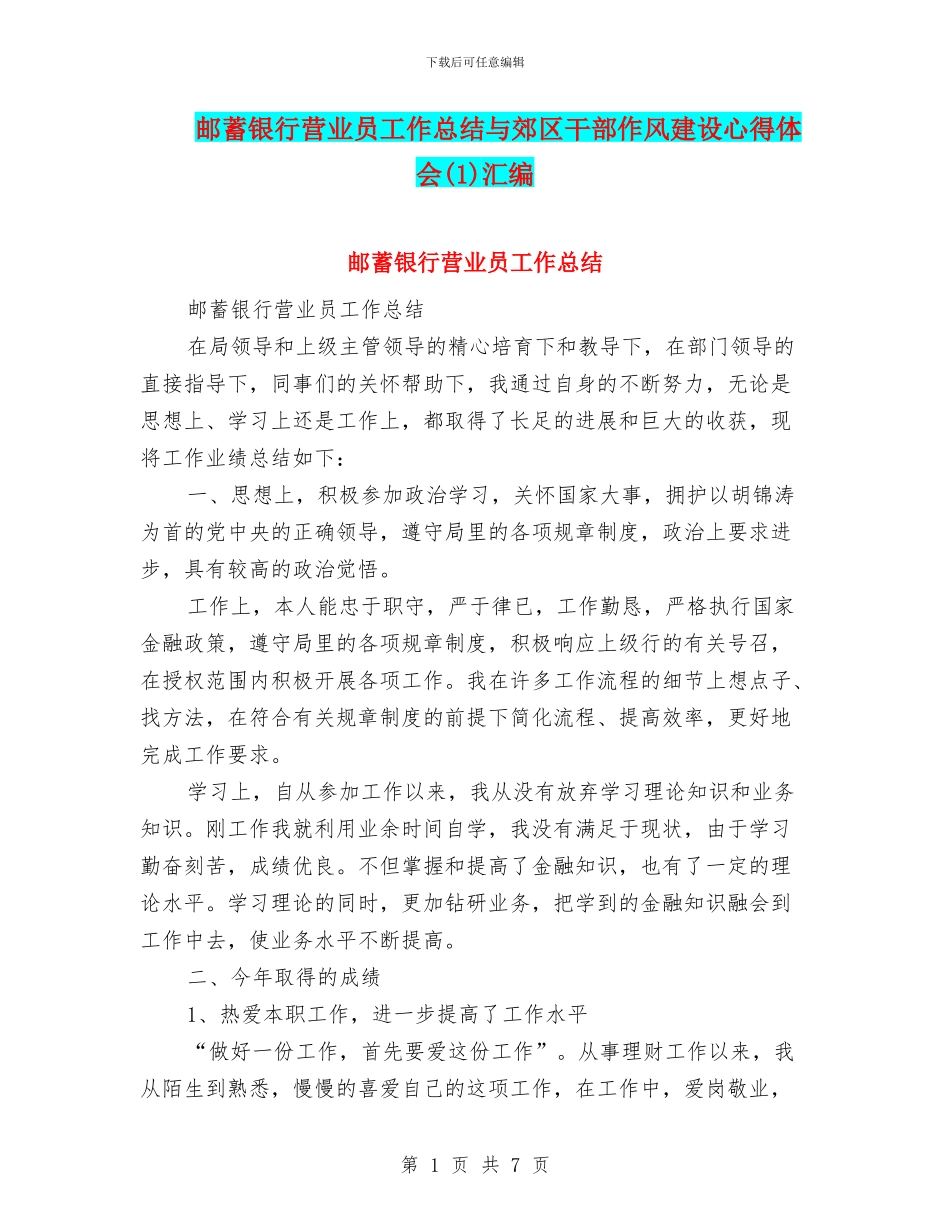 下载后可任意编辑

邮蓄银行营业员工作总结与郊区干部作风建设心得体会(1)汇编

邮蓄银行营业员工作总结

邮蓄银行营业员工作总结

在局领导和上级主管领导的精心培育下和教导下，在部门领导的直接指导下，同事们的关怀帮助下，我通过自身的不断努力，无论是思想上、学习上还是工作上，都取得了长足的进展和巨大的收获，现将工作业绩总结如下：

一、思想上，积极参加政治学习，关怀国家大事，拥护以胡锦涛为首的党中央的正确领导，遵守局里的各项规章制度，政治上要求进步，具有较高的政治觉悟。

工作上，本人能忠于职守，严于律已，工作勤恳，严格执行国家金融政策，遵守局里的各项规章制度，积极响应上级行的有关号召，在授权范围内积极开展各项工作。我在许多工作流程的细节上想点子、找方法，在符合有关规章制度的前提下简化流程、提高效率，更好地完成工作要求。

学习上，自从参加工作以来，我从没有放弃学习理论知识和业务知识。刚工作我就利用业余时间自学，我没有满足于现状，由于学习勤奋刻苦，成绩优良。不但掌握和提高了金融知识，也有了一定的理论水平。学习理论的同时，更加钻研业务，把学到的金融知识融会到工作中去，使业务水平不断提高。

二、今年取得的成绩

1、热爱本职工作，进一步提高了工作水平

“做好一份工作，首先要爱这份工作”。从事理财工作以来，我从陌生到熟悉，慢慢的喜爱自己的这项工作，在工作中，爱岗敬业，

第 1 页 共 7 页